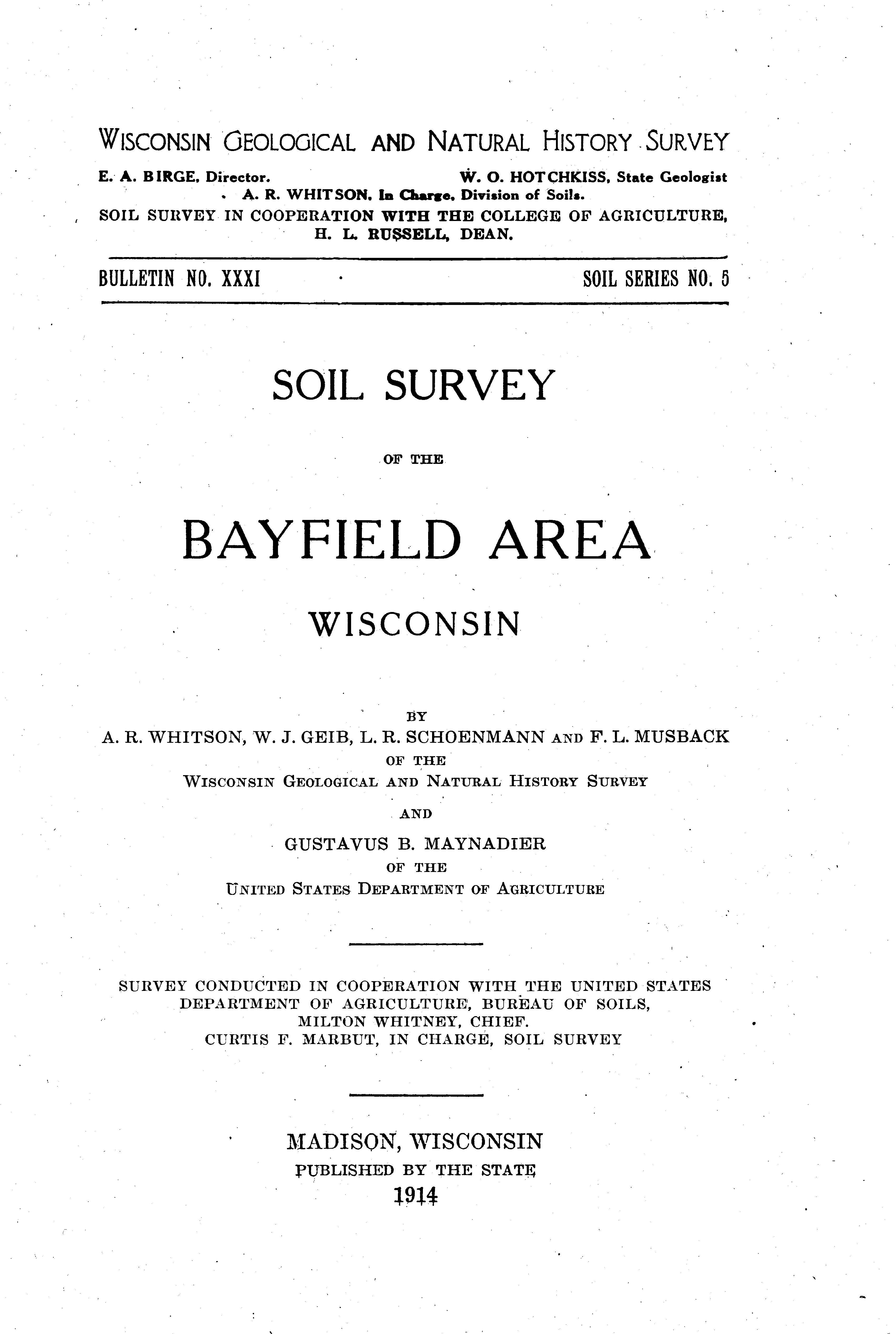 WISCONSIN GEOLOGICAL AND NATURAL HISTORY SURVEY

E. A. BIRGE, Director. W. O. HOTCHKISS, State Geologist
A. R. WHITSON, In Charge, Division of Soils.
SOIL SURVEY IN COOPERATION WITH THE COLLEGE OF AGRICULTURE, H. L. RUSSELL, DEAN.

BULLETIN NO. XXXI SOIL SERIES NO. 5

SOIL SURVEY

OF THE

BAYFIELD AREA

WISCONSIN

BY
A. R. WHITSON, W. J. GEIB, L. R. SCHOENMANN AND F. L. MUSBACK
OF THE
WISCONSIN GEOLOGICAL AND NATURAL HISTORY SURVEY
AND
GUSTAVUS B. MAYNADIER
OF THE
UNITED STATES DEPARTMENT OF AGRICULTURE

SURVEY CONDUCTED IN COOPERATION WITH THE UNITED STATES DEPARTMENT OF AGRICULTURE, BUREAU OF SOILS, MILTON WHITNEY, CHIEF.
CURTIS F. MARBUT, IN CHARGE, SOIL SURVEY

MADISON, WISCONSIN
PUBLISHED BY THE STATE
1914